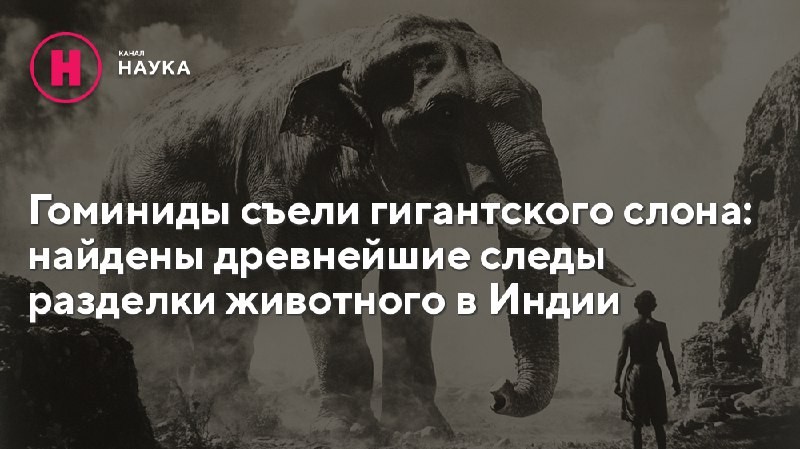 Н КАНАЛ НАУКА

Гоминиды съели гигантского слона: найдены древнейшие следы разделки животного в Индии